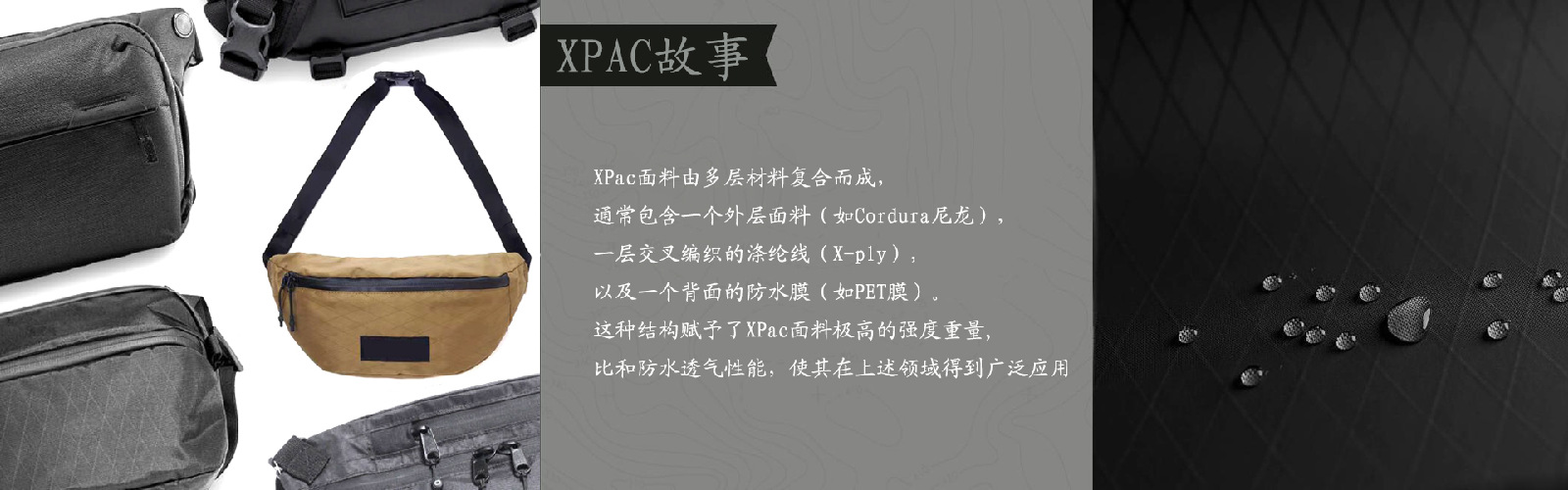 XPAC故事

XPac面料由多层材料复合而成，
通常包含一个外层面料（如Cordura尼龙），
一层交叉编织的涤纶线（X-ply），
以及一个背面的防水膜（如PET膜）。
这种结构赋予了XPac面料极高的强度重量，
比和防水透气性能，使其在上述领域得到广泛应用